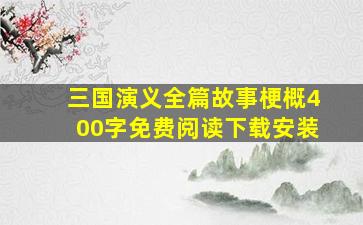 三国演义全篇故事梗概400字免费阅读下载安装